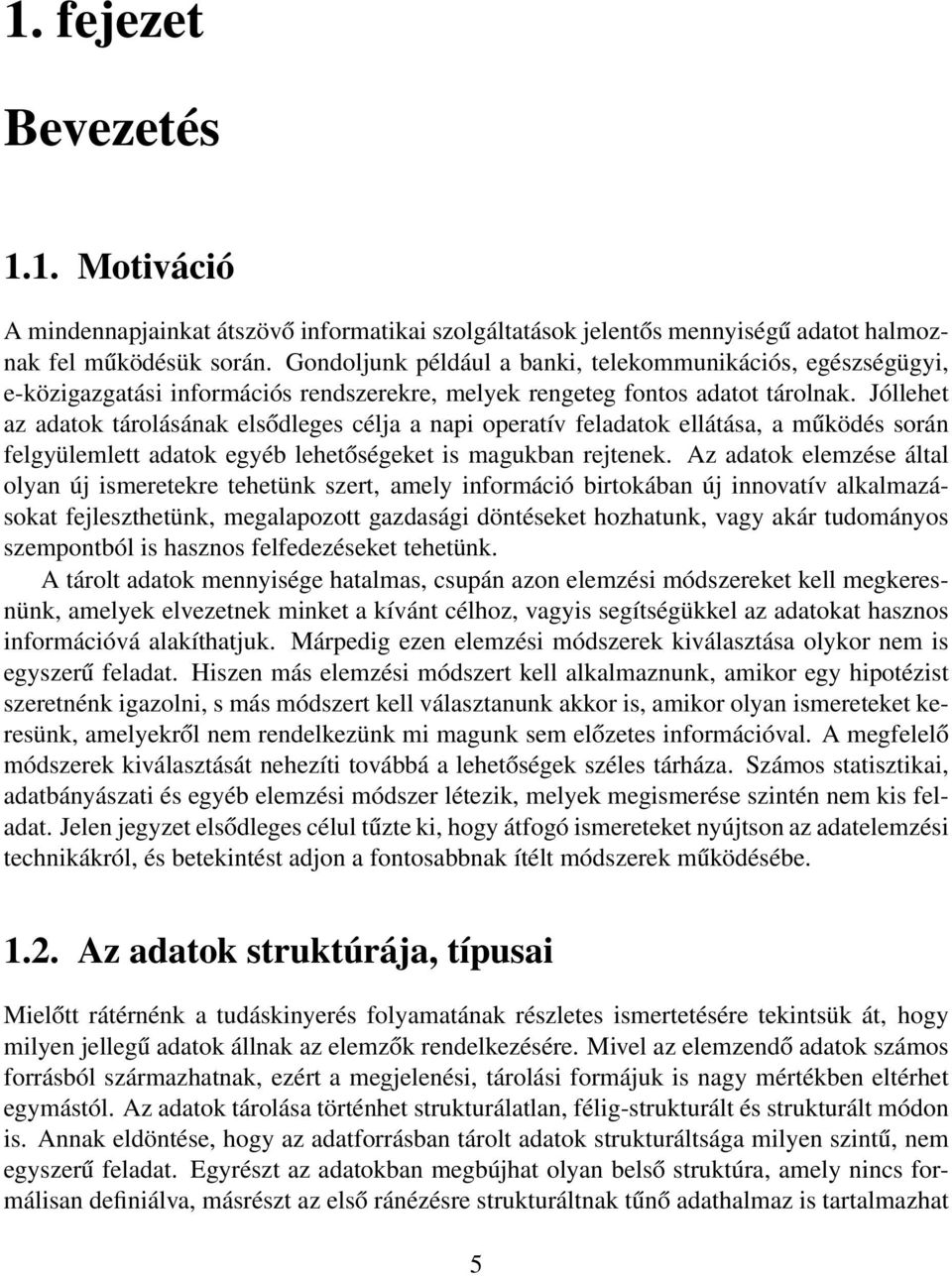 1. fejezet

Bevezetés

1.1. Motiváció

A mindennapjainkat átszövő informatikai szolgáltatások jelentős mennyiségű adatot halmoznak fel működésük során. Gondoljunk például a banki, telekommunikációs, egészségügyi, e-közigazgatási információs rendszerekre, melyek rengeteg fontos adatot tárolnak. Jóllehet az adatok tárolásának elsődleges célja a napi operatív feladatok ellátása, a működés során felgyülemlett adatok egyéb lehetőségeket is magukban rejtenek. Az adatok elemzése által olyan új ismeretekre tehetünk szert, amely információ birtokában új innovatív alkalmazásokat fejleszthetünk, megalapozott gazdasági döntéseket hozhatunk, vagy akár tudományos szempontból is hasznos felfedezéseket tehetünk.

A tárolt adatok mennyisége hatalmas, csupán azon elemzési módszereket kell megkeresnünk, amelyek elvezetnek minket a kívánt célhoz, vagyis segítségükkel az adatokat hasznos információvá alakíthatjuk. Márpedig ezen elemzési módszerek kiválasztása olykor nem is egyszerű feladat. Hiszen más elemzési módszert kell alkalmaznunk, amikor egy hipotézist szeretnénk igazolni, s más módszert kell választanunk akkor is, amikor olyan ismereteket keresünk, amelyekről nem rendelkezünk mi magunk sem előzetes információval. A megfelelő módszerek kiválasztását nehezíti továbbá a lehetőségek széles tárháza. Számos statisztikai, adatbányászati és egyéb elemzési módszer létezik, melyek megismerése szintén nem kis feladat. Jelen jegyzet elsődleges célul tűzte ki, hogy átfogó ismereteket nyújtson az adatelemzési technikákról, és betekintést adjon a fontosabbnak ítélt módszerek működésébe.

1.2. Az adatok struktúrája, típusai

Mielőtt rátérnénk a tudáskinyerés folyamatának részletes ismertetésére tekintsük át, hogy milyen jellegű adatok állnak az elemzők rendelkezésére. Mivel az elemzendő adatok számos forrásból származhatnak, ezért a megjelenési, tárolási formájuk is nagy mértékben eltérhet egymástól. Az adatok tárolása történhet strukturálatlan, félig-strukturált és strukturált módon is. Annak eldöntése, hogy az adatforrásban tárolt adatok strukturáltsága milyen szintű, nem egyszerű feladat. Egyrészt az adatokban megbújhat olyan belső struktúra, amely nincs formálisan definiálva, másrészt az első ránézésre strukturáltnak tűnő adathalmaz is tartalmazhat

5